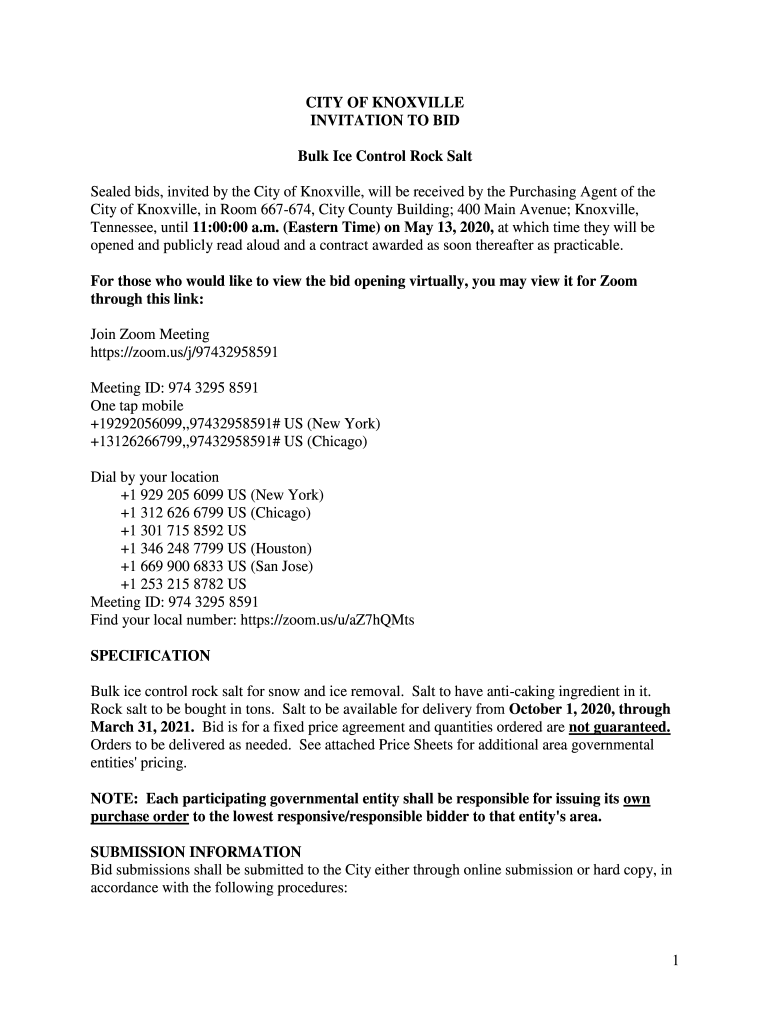 CITY OF KNOXVILLE
INVITATION TO BID

Bulk Ice Control Rock Salt

Sealed bids, invited by the City of Knoxville, will be received by the Purchasing Agent of the City of Knoxville, in Room 667-674, City County Building; 400 Main Avenue; Knoxville, Tennessee, until 11:00:00 a.m. (Eastern Time) on May 13, 2020, at which time they will be opened and publicly read aloud and a contract awarded as soon thereafter as practicable.

For those who would like to view the bid opening virtually, you may view it for Zoom through this link:

Join Zoom Meeting
https://zoom.us/j/97432958591

Meeting ID: 974 3295 8591
One tap mobile
+19292056099,,97432958591# US (New York)
+13126266799,,97432958591# US (Chicago)

Dial by your location
+1 929 205 6099 US (New York)
+1 312 626 6799 US (Chicago)
+1 301 715 8592 US
+1 346 248 7799 US (Houston)
+1 669 900 6833 US (San Jose)
+1 253 215 8782 US
Meeting ID: 974 3295 8591
Find your local number: https://zoom.us/u/aZ7hQMts

SPECIFICATION

Bulk ice control rock salt for snow and ice removal. Salt to have anti-caking ingredient in it. Rock salt to be bought in tons. Salt to be available for delivery from October 1, 2020, through March 31, 2021. Bid is for a fixed price agreement and quantities ordered are not guaranteed. Orders to be delivered as needed. See attached Price Sheets for additional area governmental entities' pricing.

NOTE: Each participating governmental entity shall be responsible for issuing its own purchase order to the lowest responsive/responsible bidder to that entity's area.

SUBMISSION INFORMATION
Bid submissions shall be submitted to the City either through online submission or hard copy, in accordance with the following procedures:

1